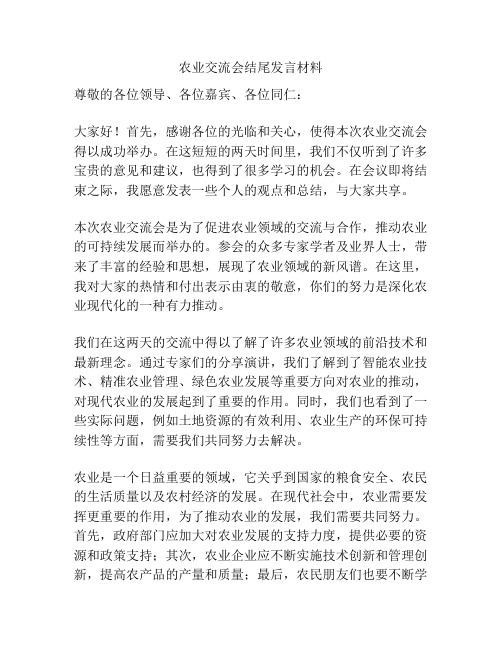 农业交流会结尾发言材料

尊敬的各位领导、各位嘉宾、各位同仁：

大家好！首先，感谢各位的光临和关心，使得本次农业交流会得以成功举办。在这短短的两天时间里，我们不仅听到了许多宝贵的意见和建议，也得到了很多学习的机会。在会议即将结束之际，我愿意发表一些个人的观点和总结，与大家共享。

本次农业交流会是为了促进农业领域的交流与合作，推动农业的可持续发展而举办的。参会的众多专家学者及业界人士，带来了丰富的经验和思想，展现了农业领域的新风谱。在这里，我对大家的热情和付出表示由衷的敬意，你们的努力是深化农业现代化的一种有力推动。

我们在这两天的交流中得以了解了许多农业领域的前沿技术和最新理念。通过专家们的分享演讲，我们了解到了智能农业技术、精准农业管理、绿色农业发展等重要方向对农业的推动，对现代农业的发展起到了重要的作用。同时，我们也看到了一些实际问题，例如土地资源的有效利用、农业生产的环保可持续性等方面，需要我们共同努力去解决。

农业是一个日益重要的领域，它关乎到国家的粮食安全、农民的生活质量以及农村经济的发展。在现代社会中，农业需要发挥更重要的作用，为了推动农业的发展，我们需要共同努力。首先，政府部门应加大对农业发展的支持力度，提供必要的资源和政策支持；其次，农业企业应不断实施技术创新和管理创新，提高农产品的产量和质量；最后，农民朋友们也要不断学